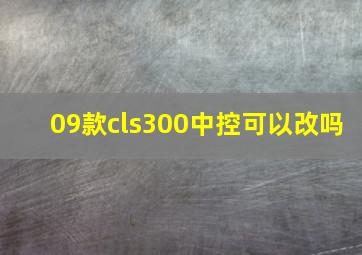 09款cls300中控可以改吗